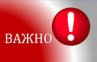 ВАЖНО !